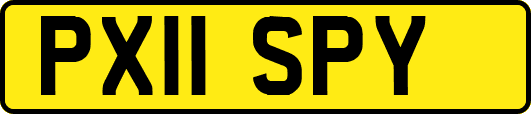 PX11 SPY